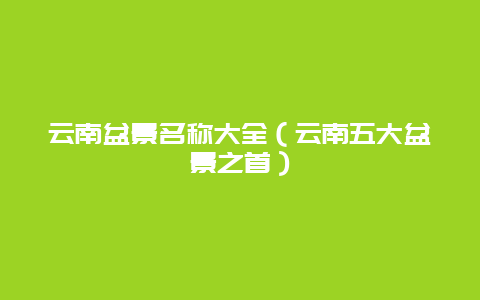 云南盆景名称大全（云南五大盆景之首）